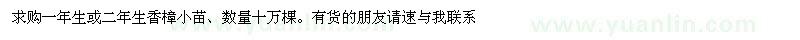 求购一年生或二年生香樟小苗、数量十万棵。有货的朋友请速与我联系

www.yuanlin.com